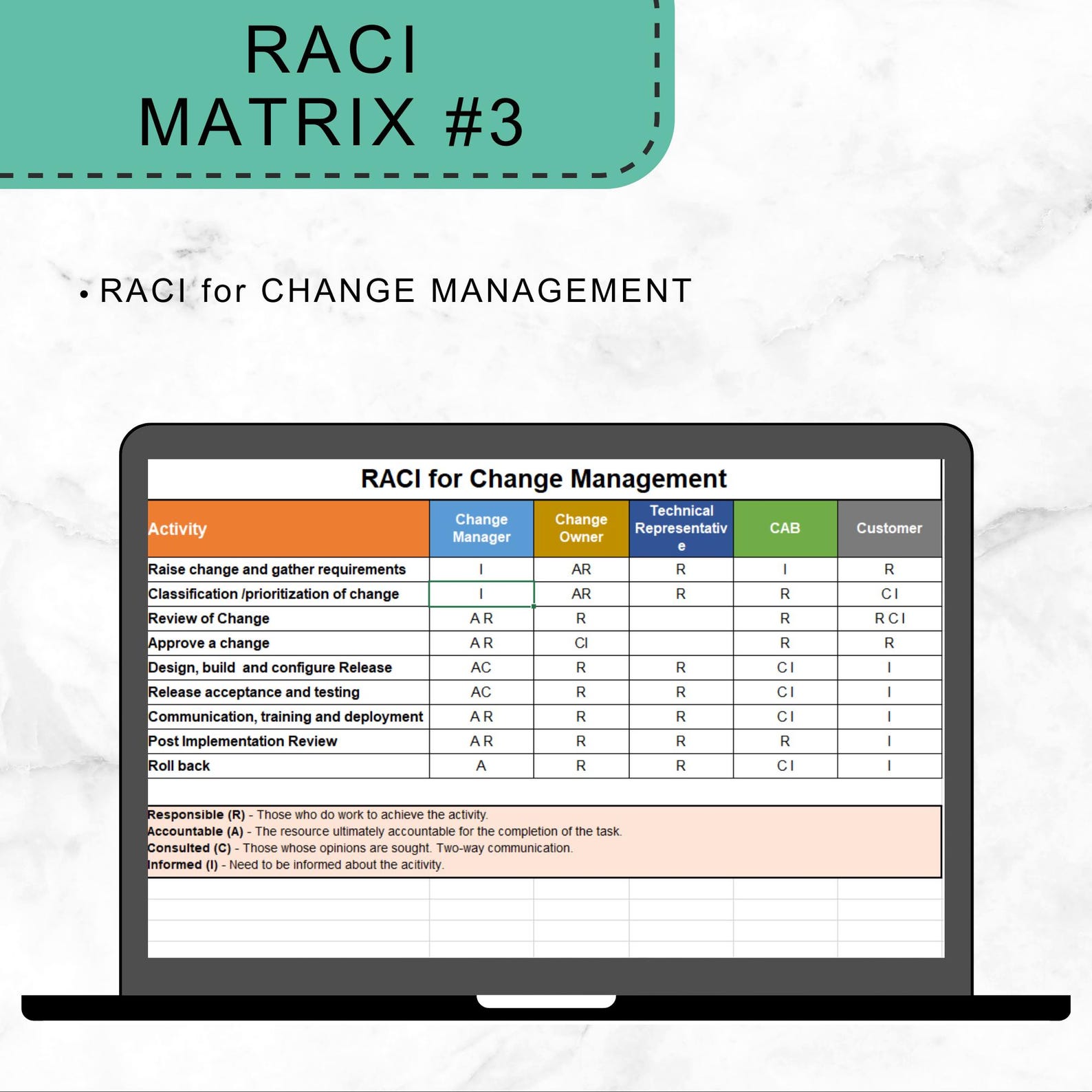 RACI MATRIX #3

• RACI for CHANGE MANAGEMENT

RACI for Change Management

| Activity | Change Manager | Change Owner | Technical Representative | CAB | Customer |
|---|---|---|---|---|---|
| Raise change and gather requirements | I | AR | R | I | R |
| Classification /prioritization of change | I | AR | R | R | C I |
| Review of Change | A R | R | | R | R C I |
| Approve a change | A R | CI | | R | R |
| Design, build and configure Release | AC | R | R | C I | I |
| Release acceptance and testing | AC | R | R | C I | I |
| Communication, training and deployment | A R | R | R | C I | I |
| Post Implementation Review | A R | R | R | R | I |
| Roll back | A | R | R | C I | I |

Responsible (R) - Those who do work to achieve the activity.
Accountable (A) - The resource ultimately accountable for the completion of the task.
Consulted (C) - Those whose opinions are sought. Two-way communication.
Informed (I) - Need to be informed about the acitivity.